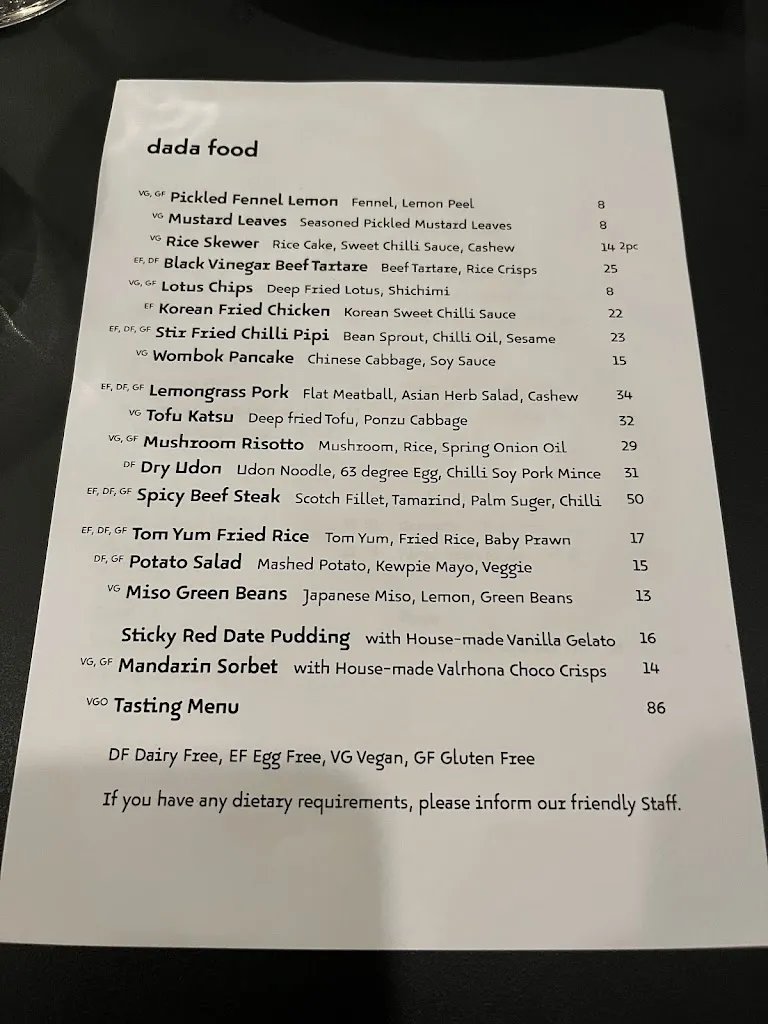 dada food

VG, GF Pickled Fennel Lemon Fennel, Lemon Peel 8
VG Mustard Leaves Seasoned Pickled Mustard Leaves 8
VG Rice Skewer Rice Cake, Sweet Chilli Sauce, Cashew 14 2pc
EF, DF Black Vinegar Beef Tartare Beef Tartare, Rice Crisps 25
VG, GF Lotus Chips Deep Fried Lotus, Shichimi 8
EF Korean Fried Chicken Korean Sweet Chilli Sauce 22
EF, DF, GF Stir Fried Chilli Pipi Bean Sprout, Chilli Oil, Sesame 23
VG Wombok Pancake Chinese Cabbage, Soy Sauce 15

EF, DF, GF Lemongrass Pork Flat Meatball, Asian Herb Salad, Cashew 34
VG Tofu Katsu Deep fried Tofu, Ponzu Cabbage 32
VG, GF Mushroom Risotto Mushroom, Rice, Spring Onion Oil 29
DF Dry Udon Udon Noodle, 63 degree Egg, Chilli Soy Pork Mince 31
EF, DF, GF Spicy Beef Steak Scotch Fillet, Tamarind, Palm Suger, Chilli 50

EF, DF, GF Tom Yum Fried Rice Tom Yum, Fried Rice, Baby Prawn 17
DF, GF Potato Salad Mashed Potato, Kewpie Mayo, Veggie 15
VG Miso Green Beans Japanese Miso, Lemon, Green Beans 13

Sticky Red Date Pudding with House-made Vanilla Gelato 16
VG, GF Mandarin Sorbet with House-made Valrhona Choco Crisps 14

VGO Tasting Menu 86

DF Dairy Free, EF Egg Free, VG Vegan, GF Gluten Free

If you have any dietary requirements, please inform our friendly Staff.